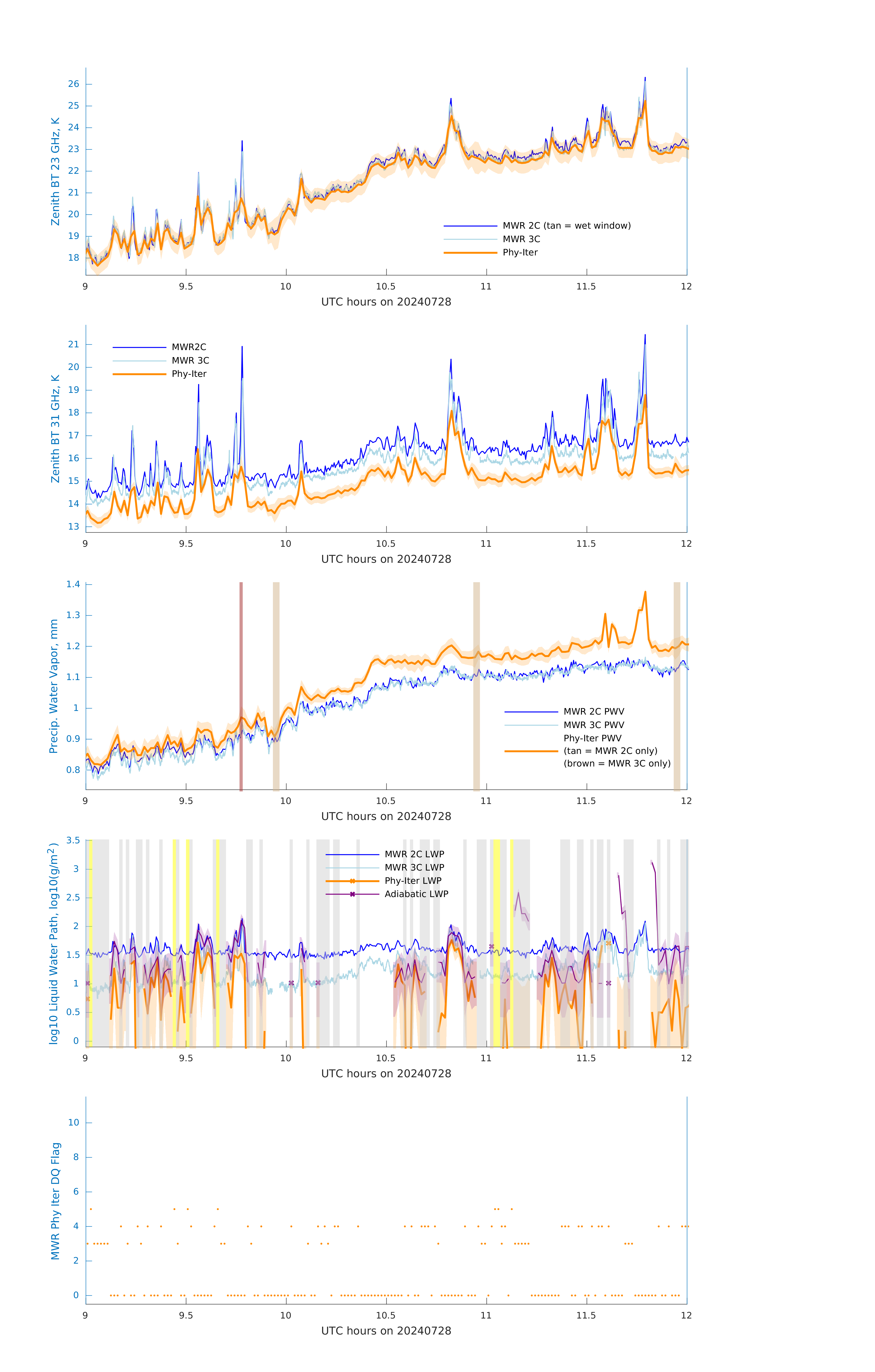 Zenith BT 23 GHz, K
26
25
24
23
22
21
20
19
18
MWR 2C (tan = wet window)
MWR 3C
Phy-Iter
9 9.5 10 10.5 11 11.5 12
UTC hours on 20240728

Zenith BT 31 GHz, K
21
20
19
18
17
16
15
14
13
MWR2C
MWR 3C
Phy-Iter
9 9.5 10 10.5 11 11.5 12
UTC hours on 20240728

Precip. Water Vapor, mm
1.4
1.3
1.2
1.1
1
0.9
0.8
MWR 2C PWV
MWR 3C PWV
Phy-Iter PWV
(tan = MWR 2C only)
(brown = MWR 3C only)
9 9.5 10 10.5 11 11.5 12
UTC hours on 20240728

log10 Liquid Water Path, log10(g/m$^2$)
3.5
3
2.5
2
1.5
1
0.5
0
MWR 2C LWP
MWR 3C LWP
Phy-Iter LWP
Adiabatic LWP
9 9.5 10 10.5 11 11.5 12
UTC hours on 20240728

MWR Phy Iter DQ Flag
10
8
6
4
2
0
9 9.5 10 10.5 11 11.5 12
UTC hours on 20240728